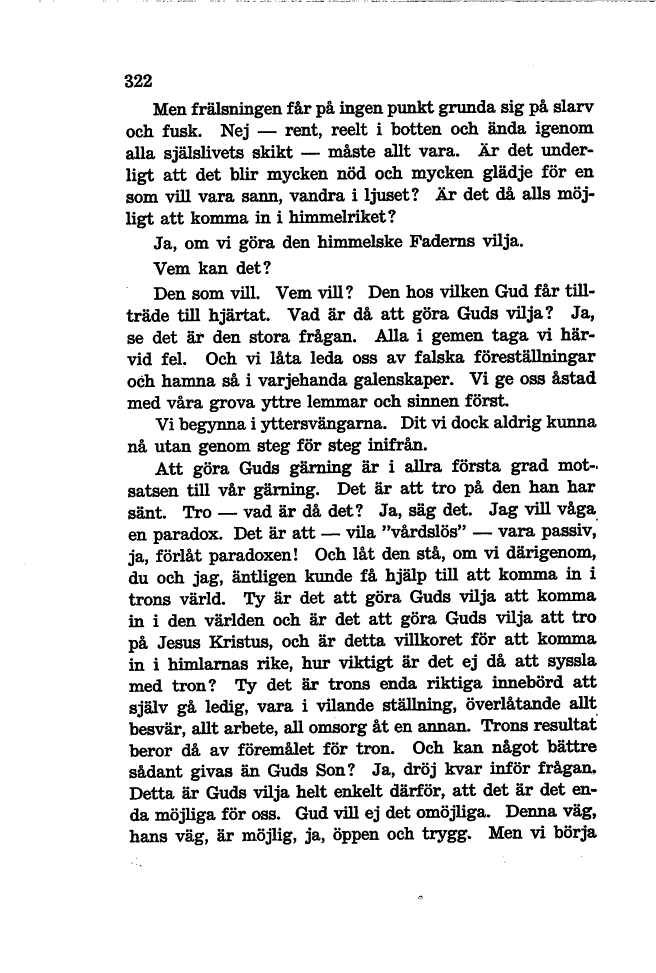 322

Men frälsningen får på ingen punkt grunda sig på slarv och fusk. Nej — rent, reelt i botten och ända igenom alla själslivets skikt — måste allt vara. Är det underligt att det blir mycken nöd och mycken glädje för en som vill vara sann, vandra i ljuset? Är det då alls möjligt att komma in i himmelriket?

Ja, om vi göra den himmelske Faderns vilja.

Vem kan det?

Den som vill. Vem vill? Den hos vilken Gud får tillträde till hjärtat. Vad är då att göra Guds vilja? Ja, se det är den stora frågan. Alla i gemen taga vi härvid fel. Och vi låta leda oss av falska föreställningar och hamna så i varjehanda galenskaper. Vi ge oss åstad med våra grova yttre lemmar och sinnen först.

Vi begynna i yttersvängarna. Dit vi dock aldrig kunna nå utan genom steg för steg inifrån.

Att göra Guds gärning är i allra första grad motsatsen till vår gärning. Det är att tro på den han har sänt. Tro — vad är då det? Ja, säg det. Jag vill våga en paradox. Det är att — vila "vårdslös" — vara passiv, ja, förlåt paradoxen! Och låt den stå, om vi därigenom, du och jag, äntligen kunde få hjälp till att komma in i trons värld. Ty är det att göra Guds vilja att komma in i den världen och är det att göra Guds vilja att tro på Jesus Kristus, och är detta villkoret för att komma in i himlarnas rike, hur viktigt är det ej då att syssla med tron? Ty det är trons enda riktiga innebörd att själv gå ledig, vara i vilande ställning, överlåtande allt besvär, allt arbete, all omsorg åt en annan. Trons resultat beror då av föremålet för tron. Och kan något bättre sådant givas än Guds Son? Ja, dröj kvar inför frågan. Detta är Guds vilja helt enkelt därför, att det är det enda möjliga för oss. Gud vill ej det omöjliga. Denna väg, hans väg, är möjlig, ja, öppen och trygg. Men vi börja